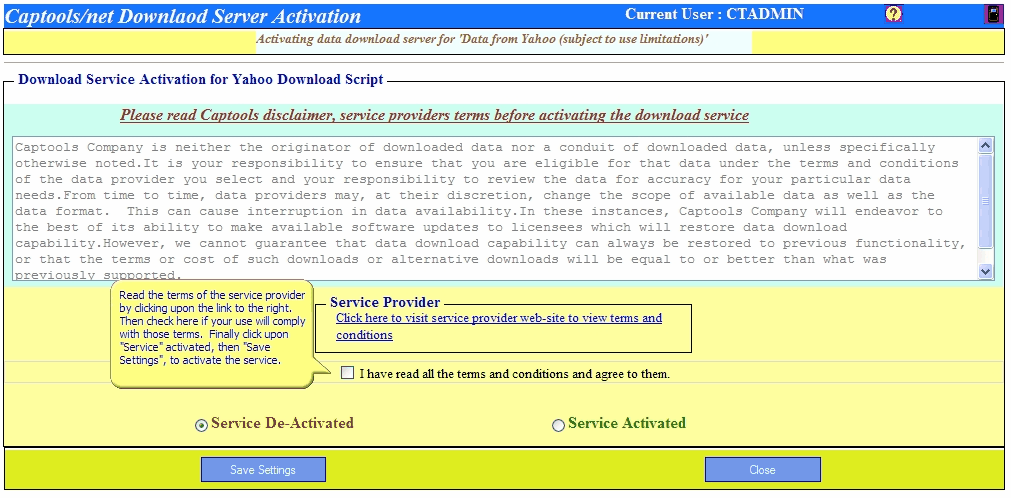 Captools/net Downlaod Server Activation
Current User : CTADMIN

Activating data download server for 'Data from Yahoo (subject to use limitations)'

Download Service Activation for Yahoo Download Script

Please read Captools disclaimer, service providers terms before activating the download service

Captools Company is neither the originator of downloaded data nor a conduit of downloaded data, unless specifically otherwise noted.It is your responsibility to ensure that you are eligible for that data under the terms and conditions of the data provider you select and your responsibility to review the data for accuracy for your particular data needs.From time to time, data providers may, at their discretion, change the scope of available data as well as the data format. This can cause interruption in data availability.In these instances, Captools Company will endeavor to the best of its ability to make available software updates to licensees which will restore data download capability.However, we cannot guarantee that data download capability can always be restored to previous functionality, or that the terms or cost of such downloads or alternative downloads will be equal to or better than what was previously supported.

Read the terms of the service provider by clicking upon the link to the right. Then check here if your use will comply with those terms. Finally click upon "Service" activated, then "Save Settings", to activate the service.

Service Provider
Click here to visit service provider web-site to view terms and conditions

I have read all the terms and conditions and agree to them.

Service De-Activated
Service Activated

Save Settings
Close